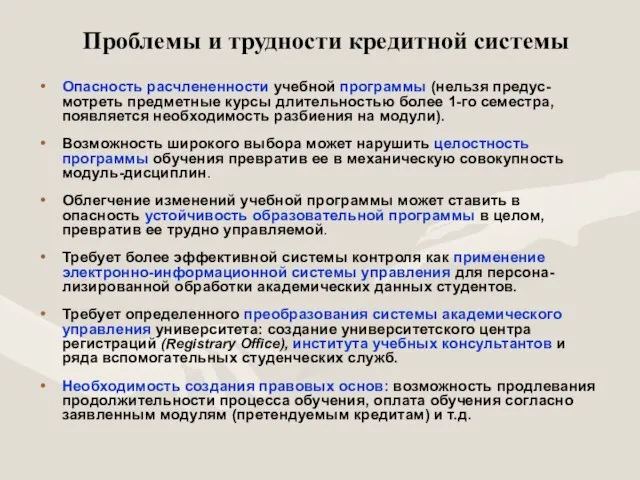 Проблемы и трудности кредитной системы

• Опасность расчлененности учебной программы (нельзя предусмотреть предметные курсы длительностью более 1-го семестра, появляется необходимость разбиения на модули).

• Возможность широкого выбора может нарушить целостность программы обучения превратив ее в механическую совокупность модуль-дисциплин.

• Облегчение изменений учебной программы может ставить в опасность устойчивость образовательной программы в целом, превратив ее трудно управляемой.

• Требует более эффективной системы контроля как применение электронно-информационной системы управления для персонализированной обработки академических данных студентов.

• Требует определенного преобразования системы академического управления университета: создание университетского центра регистраций (Registrary Office), института учебных консультантов и ряда вспомогательных студенческих служб.

• Необходимость создания правовых основ: возможность продлевания продолжительности процесса обучения, оплата обучения согласно заявленным модулям (претендуемым кредитам) и т.д.